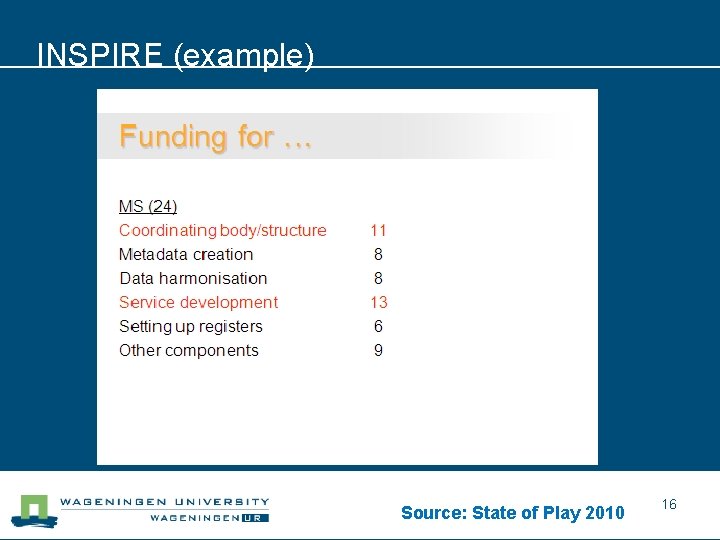 INSPIRE (example)

Funding for …

MS (24)

| | |
|---|---|
| Coordinating body/structure | 11 |
| Metadata creation | 8 |
| Data harmonisation | 8 |
| Service development | 13 |
| Setting up registers | 6 |
| Other components | 9 |

WAGENINGEN UNIVERSITY
WAGENINGEN UR

Source: State of Play 2010

16